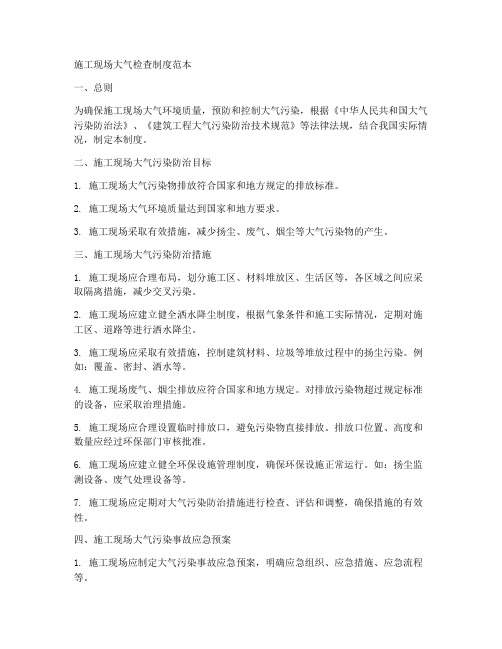 施工现场大气检查制度范本

一、总则

为确保施工现场大气环境质量，预防和控制大气污染，根据《中华人民共和国大气污染防治法》、《建筑工程大气污染防治技术规范》等法律法规，结合我国实际情况，制定本制度。

二、施工现场大气污染防治目标

1. 施工现场大气污染物排放符合国家和地方规定的排放标准。

2. 施工现场大气环境质量达到国家和地方要求。

3. 施工现场采取有效措施，减少扬尘、废气、烟尘等大气污染物的产生。

三、施工现场大气污染防治措施

1. 施工现场应合理布局，划分施工区、材料堆放区、生活区等，各区域之间应采取隔离措施，减少交叉污染。

2. 施工现场应建立健全洒水降尘制度，根据气象条件和施工实际情况，定期对施工区、道路等进行洒水降尘。

3. 施工现场应采取有效措施，控制建筑材料、垃圾等堆放过程中的扬尘污染。例如：覆盖、密封、洒水等。

4. 施工现场废气、烟尘排放应符合国家和地方规定。对排放污染物超过规定标准的设备，应采取治理措施。

5. 施工现场应合理设置临时排放口，避免污染物直接排放。排放口位置、高度和数量应经过环保部门审核批准。

6. 施工现场应建立健全环保设施管理制度，确保环保设施正常运行。如：扬尘监测设备、废气处理设备等。

7. 施工现场应定期对大气污染防治措施进行检查、评估和调整，确保措施的有效性。

四、施工现场大气污染事故应急预案

1. 施工现场应制定大气污染事故应急预案，明确应急组织、应急措施、应急流程等。